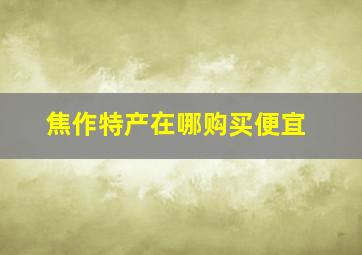 焦作特产在哪购买便宜